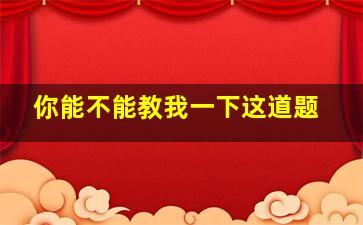 你能不能教我一下这道题